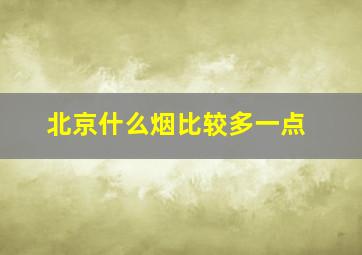 北京什么烟比较多一点